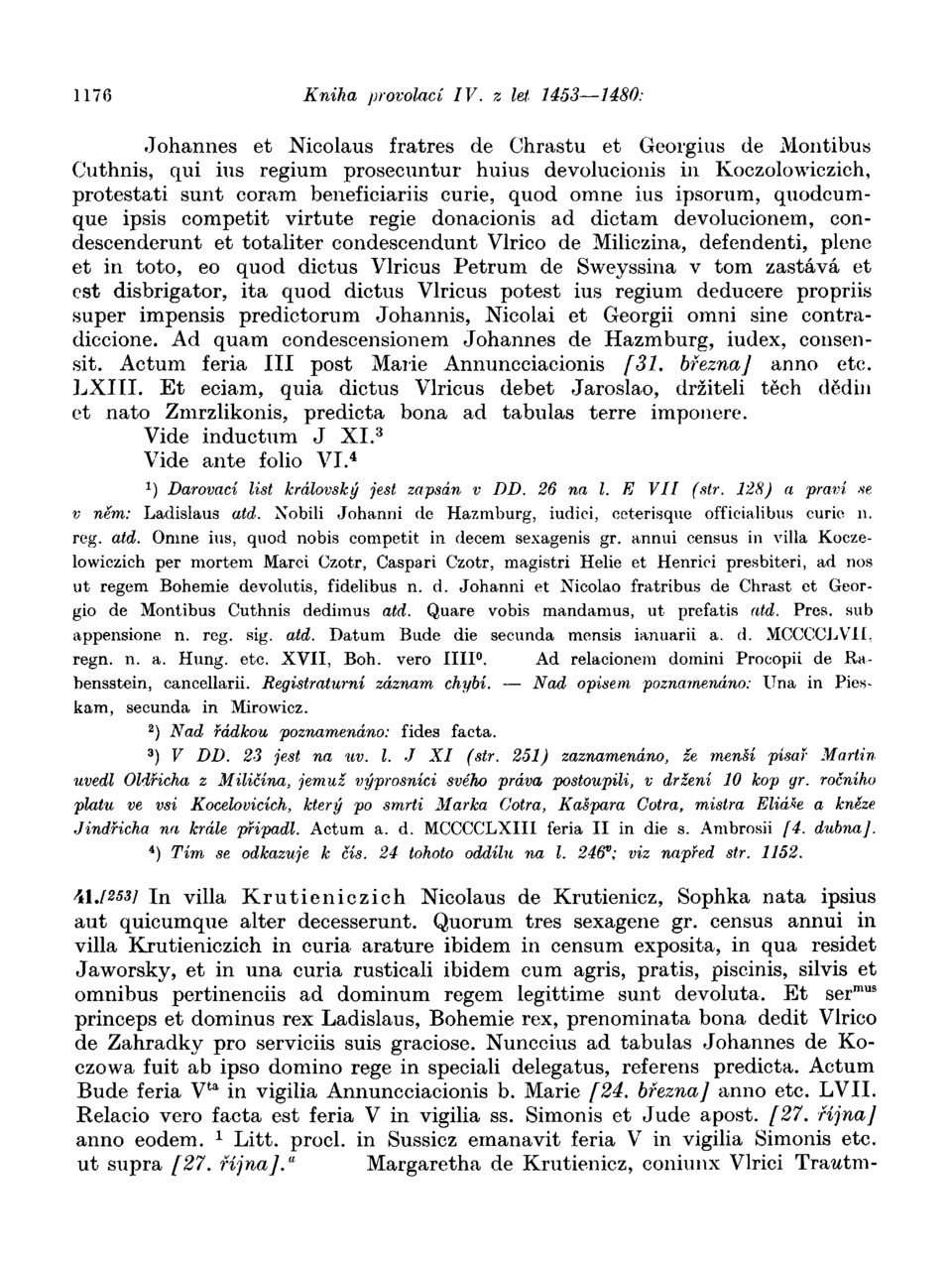 1176 Kniha provolací IV. z let 1453—1480:

Johannes et Nicolaus fratres de Chrastu et Georgius de Montibus Cuthnis, qui ius regium prosecuntur huius devolucionis in Koczolowiczich, protestati sunt coram beneficiariis curie, quod omne ius ipsorum, quodcumque ipsis competit virtute regie donacionis ad dictam devolucionem, condescenderunt et totaliter condescendunt Vlrico de Miliczina, defendenti, plene et in toto, eo quod dictus Vlricus Petrum de Sweyssina v tom zastává et est disbrigator, ita quod dictus Vlricus potest ius regium deducere propriis super impensis predictorum Johannis, Nicolai et Georgii omni sine contradiccione. Ad quam condescensionem Johannes de Hazmburg, iudex, consensit. Actum feria III post Marie Annuncciacionis [31. března] anno etc. LXIII. Et eciam, quia dictus Vlricus debet Jaroslao, držiteli těch dědin et nato Zmrzlikonis, predicta bona ad tabulas terre imponere.
Vide inductum J XI.$^3$
Vide ante folio VI.$^4$

$^1$) Darovací list královský jest zapsán v DD. 26 na l. E VII (str. 128) a praví se v něm: Ladislaus atd. Nobili Johanni de Hazmburg, iudici, ceterisque officialibus curie n. reg. atd. Omne ius, quod nobis competit in decem sexagenis gr. annui census in villa Koczelowiczich per mortem Marci Czotr, Caspari Czotr, magistri Helie et Henrici presbiteri, ad nos ut regem Bohemie devolutis, fidelibus n. d. Johanni et Nicolao fratribus de Chrast et Georgio de Montibus Cuthnis dedimus atd. Quare vobis mandamus, ut prefatis atd. Pres. sub appensione n. reg. sig. atd. Datum Bude die secunda mensis ianuarii a. d. MCCCCLVII, regn. n. a. Hung. etc. XVII, Boh. vero IIII$^0$. Ad relacionem domini Procopii de Rabensstein, cancellarii. Registraturní záznam chybí. — Nad opisem poznamenáno: Una in Pieskam, secunda in Mirowicz.
$^2$) Nad řádkou poznamenáno: fides facta.
$^3$) V DD. 23 jest na uv. l. J XI (str. 251) zaznamenáno, že menší písař Martin uvedl Oldřicha z Miličína, jemuž výprosníci svého práva postoupili, v držení 10 kop gr. ročního platu ve vsi Kocelovicích, který po smrti Marka Cotra, Kašpara Cotra, mistra Eliáše a kněze Jindřicha na krále připadl. Actum a. d. MCCCCLXIII feria II in die s. Ambrosii [4. dubna].
$^4$) Tím se odkazuje k čís. 24 tohoto oddílu na l. 246$^v$; viz napřed str. 1152.

41.[253] In villa Krutieniczich Nicolaus de Krutienicz, Sophka nata ipsius aut quicumque alter decesserunt. Quorum tres sexagene gr. census annui in villa Krutieniczich in curia arature ibidem in censum exposita, in qua residet Jaworsky, et in una curia rusticali ibidem cum agris, pratis, piscinis, silvis et omnibus pertinenciis ad dominum regem legittime sunt devoluta. Et ser$^{mus}$ princeps et dominus rex Ladislaus, Bohemie rex, prenominata bona dedit Vlrico de Zahradky pro serviciis suis graciose. Nunccius ad tabulas Johannes de Koczowa fuit ab ipso domino rege in speciali delegatus, referens predicta. Actum Bude feria V$^{ta}$ in vigilia Annuncciacionis b. Marie [24. března] anno etc. LVII. Relacio vero facta est feria V in vigilia ss. Simonis et Jude apost. [27. října] anno eodem. $^1$ Litt. procl. in Sussicz emanavit feria V in vigilia Simonis etc. ut supra [27. října].$^a$ Margaretha de Krutienicz, coniunx Vlrici Trautm-